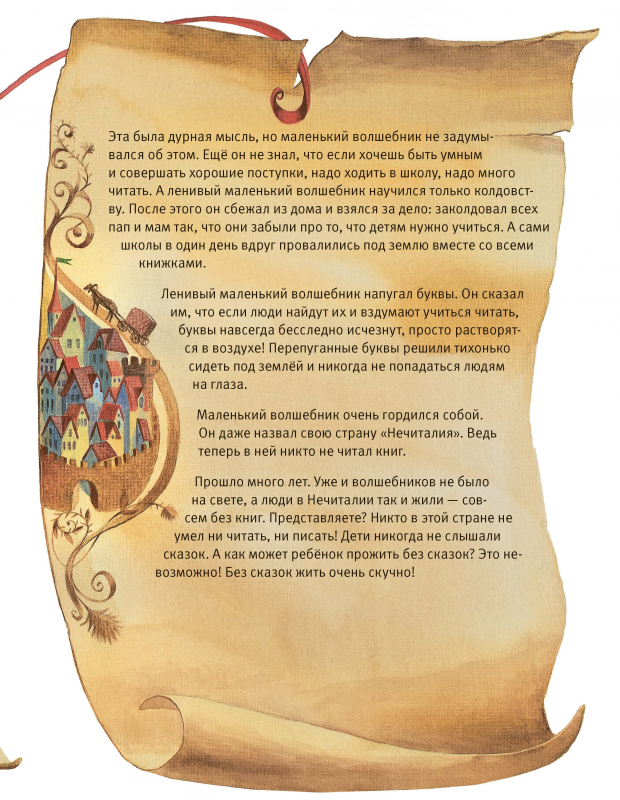 Эта была дурная мысль, но маленький волшебник не задумывался об этом. Ещё он не знал, что если хочешь быть умным и совершать хорошие поступки, надо ходить в школу, надо много читать. А ленивый маленький волшебник научился только колдовству. После этого он сбежал из дома и взялся за дело: заколдовал всех пап и мам так, что они забыли про то, что детям нужно учиться. А сами школы в один день вдруг провалились под землю вместе со всеми книжками.

Ленивый маленький волшебник напугал буквы. Он сказал им, что если люди найдут их и вздумают учиться читать, буквы навсегда бесследно исчезнут, просто растворятся в воздухе! Перепуганные буквы решили тихонько сидеть под землёй и никогда не попадаться людям на глаза.

Маленький волшебник очень гордился собой. Он даже назвал свою страну «Нечиталия». Ведь теперь в ней никто не читал книг.

Прошло много лет. Уже и волшебников не было на свете, а люди в Нечиталии так и жили — совсем без книг. Представляете? Никто в этой стране не умел ни читать, ни писать! Дети никогда не слышали сказок. А как может ребёнок прожить без сказок? Это невозможно! Без сказок жить очень скучно!